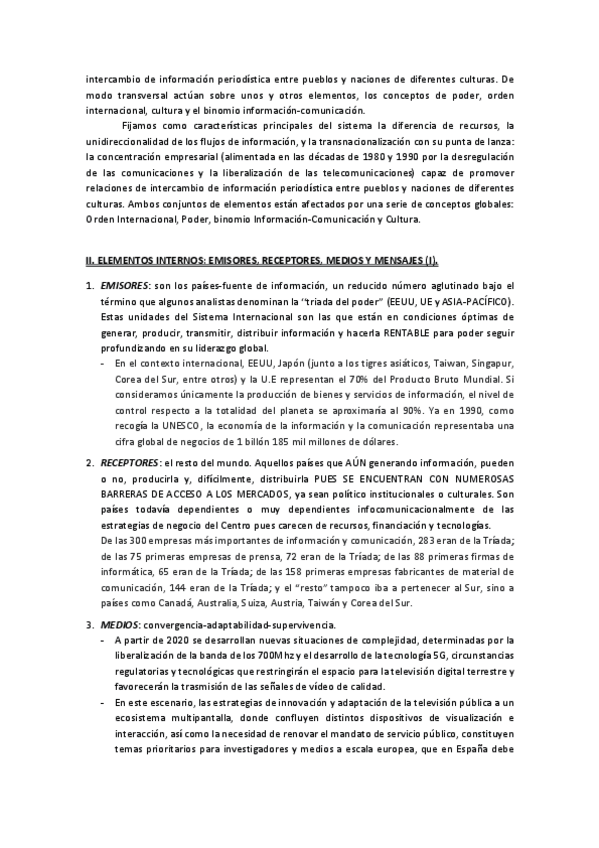 intercambio de información periodística entre pueblos y naciones de diferentes culturas. De modo transversal actúan sobre unos y otros elementos, los conceptos de poder, orden internacional, cultura y el binomio información-comunicación.

Fijamos como características principales del sistema la diferencia de recursos, la unidireccionalidad de los flujos de información, y la transnacionalización con su punta de lanza: la concentración empresarial (alimentada en las décadas de 1980 y 1990 por la desregulación de las comunicaciones y la liberalización de las telecomunicaciones) capaz de promover relaciones de intercambio de información periodística entre pueblos y naciones de diferentes culturas. Ambos conjuntos de elementos están afectados por una serie de conceptos globales: Orden Internacional, Poder, binomio Información-Comunicación y Cultura.

II. ELEMENTOS INTERNOS: EMISORES, RECEPTORES, MEDIOS Y MENSAJES (I).

1. EMISORES: son los países-fuente de información, un reducido número aglutinado bajo el término que algunos analistas denominan la "triada del poder" (EEUU, UE y ASIA-PACÍFICO). Estas unidades del Sistema Internacional son las que están en condiciones óptimas de generar, producir, transmitir, distribuir información y hacerla RENTABLE para poder seguir profundizando en su liderazgo global.
- En el contexto internacional, EEUU, Japón (junto a los tigres asiáticos, Taiwan, Singapur, Corea del Sur, entre otros) y la U.E representan el 70% del Producto Bruto Mundial. Si consideramos únicamente la producción de bienes y servicios de información, el nivel de control respecto a la totalidad del planeta se aproximaría al 90%. Ya en 1990, como recogía la UNESCO, la economía de la información y la comunicación representaba una cifra global de negocios de 1 billón 185 mil millones de dólares.

2. RECEPTORES: el resto del mundo. Aquellos países que AÚN generando información, pueden o no, producirla y, difícilmente, distribuirla PUES SE ENCUENTRAN CON NUMEROSAS BARRERAS DE ACCESO A LOS MERCADOS, ya sean político institucionales o culturales. Son países todavía dependientes o muy dependientes infocomunicacionalmente de las estrategias de negocio del Centro pues carecen de recursos, financiación y tecnologías.
De las 300 empresas más importantes de información y comunicación, 283 eran de la Tríada; de las 75 primeras empresas de prensa, 72 eran de la Tríada; de las 88 primeras firmas de informática, 65 eran de la Tríada; de las 158 primeras empresas fabricantes de material de comunicación, 144 eran de la Tríada; y el "resto" tampoco iba a pertenecer al Sur, sino a países como Canadá, Australia, Suiza, Austria, Taiwán y Corea del Sur.

3. MEDIOS: convergencia-adaptabilidad-supervivencia.
- A partir de 2020 se desarrollan nuevas situaciones de complejidad, determinadas por la liberalización de la banda de los 700Mhz y el desarrollo de la tecnología 5G, circunstancias regulatorias y tecnológicas que restringirán el espacio para la televisión digital terrestre y favorecerán la trasmisión de las señales de vídeo de calidad.
- En este escenario, las estrategias de innovación y adaptación de la televisión pública a un ecosistema multipantalla, donde confluyen distintos dispositivos de visualización e interacción, así como la necesidad de renovar el mandato de servicio público, constituyen temas prioritarios para investigadores y medios a escala europea, que en España debe